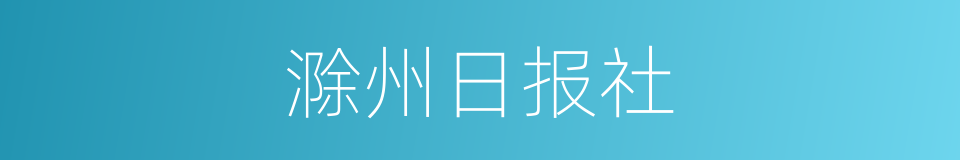 滁州日报社